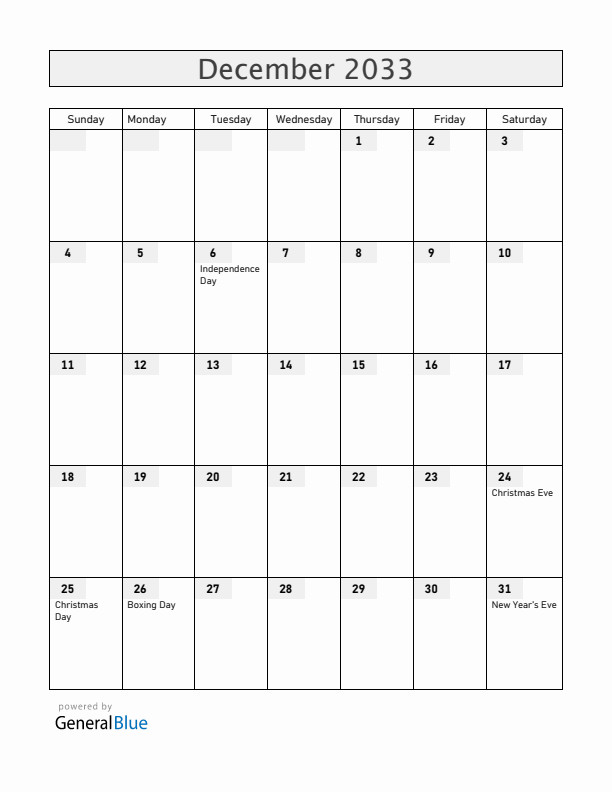 December 2033

| Sunday | Monday | Tuesday | Wednesday | Thursday | Friday | Saturday |
|---|---|---|---|---|---|---|
| | | | | 1 | 2 | 3 |
| 4 | 5 | 6 Independence Day | 7 | 8 | 9 | 10 |
| 11 | 12 | 13 | 14 | 15 | 16 | 17 |
| 18 | 19 | 20 | 21 | 22 | 23 | 24 Christmas Eve |
| 25 Christmas Day | 26 Boxing Day | 27 | 28 | 29 | 30 | 31 New Year's Eve |

powered by
GeneralBlue